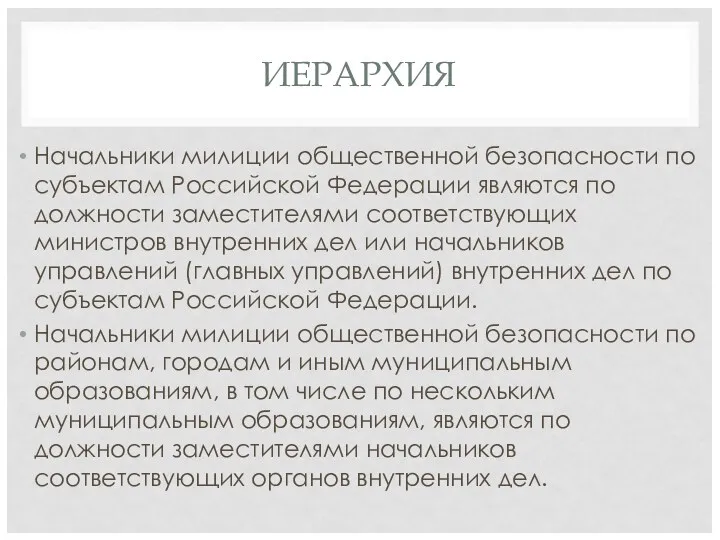 ИЕРАРХИЯ

• Начальники милиции общественной безопасности по субъектам Российской Федерации являются по должности заместителями соответствующих министров внутренних дел или начальников управлений (главных управлений) внутренних дел по субъектам Российской Федерации.

• Начальники милиции общественной безопасности по районам, городам и иным муниципальным образованиям, в том числе по нескольким муниципальным образованиям, являются по должности заместителями начальников соответствующих органов внутренних дел.